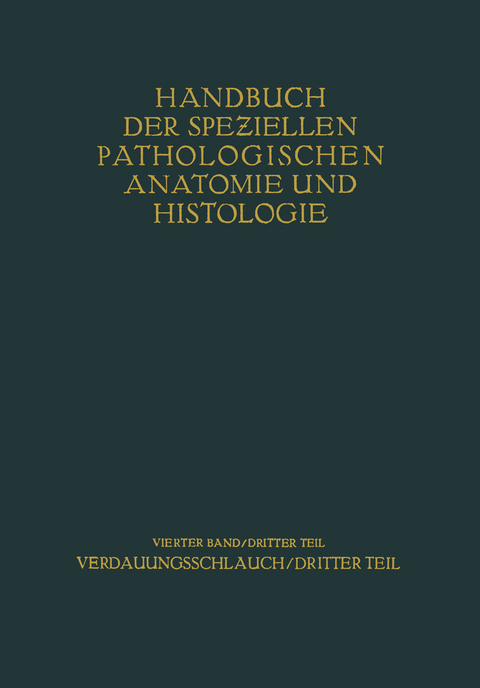 HANDBUCH
DER SPEZIELLEN
PATHOLOGISCHEN
ANATOMIE UND
HISTOLOGIE

VIERTER BAND/DRITTER TEIL
VERDAUUNGSSCHLAUCH/DRITTER TEIL